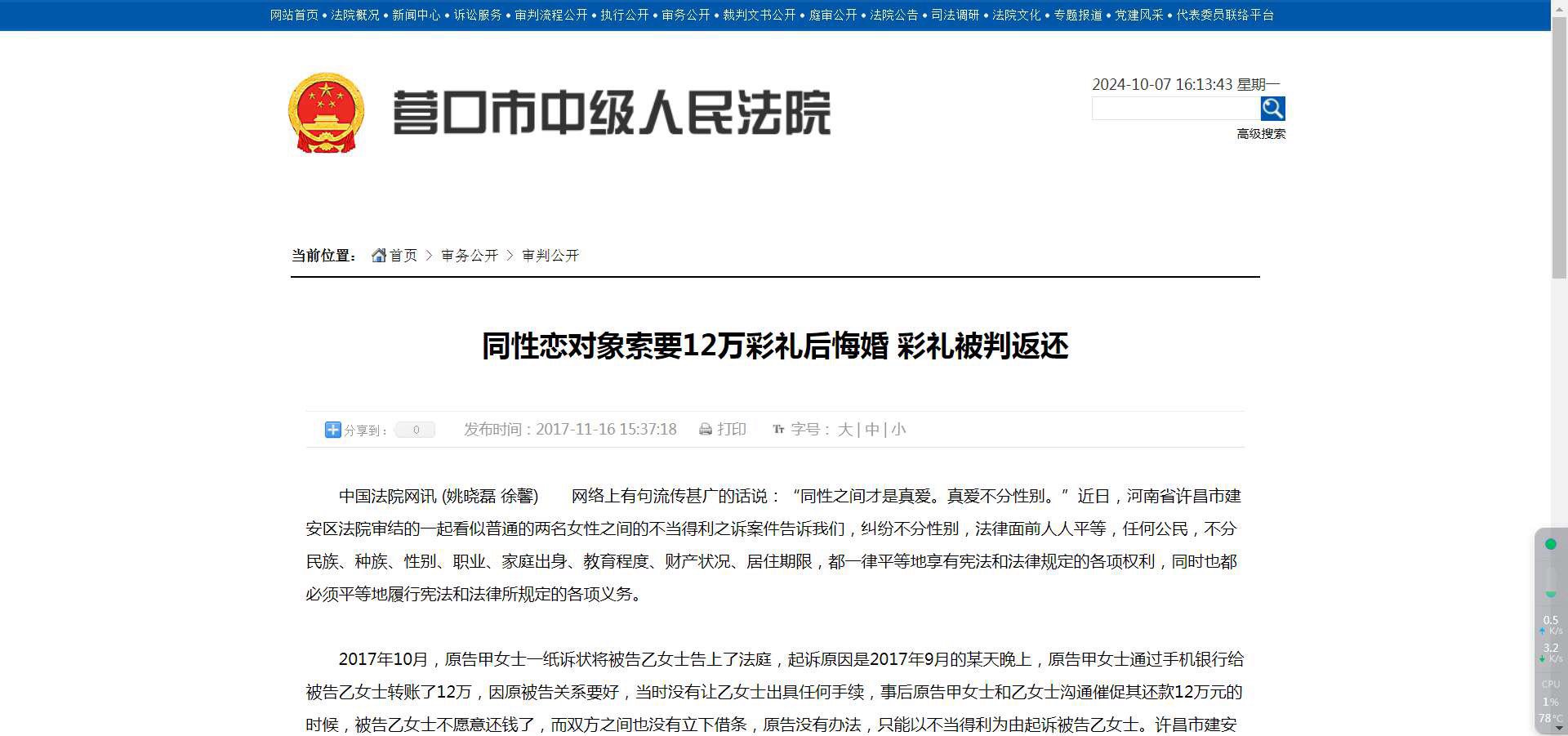 网站首页 • 法院概况 • 新闻中心 • 诉讼服务 • 审判流程公开 • 执行公开 • 审务公开 • 裁判文书公开 • 庭审公开 • 法院公告 • 司法调研 • 法院文化 • 专题报道 • 党建风采 • 代表委员联络平台

营口市中级人民法院

2024-10-07 16:13:43 星期一

高级搜索

当前位置： 首页 > 审务公开 > 审判公开

同性恋对象索要12万彩礼后悔婚 彩礼被判返还

分享到： 0 发布时间：2017-11-16 15:37:18 打印 字号： 大 | 中 | 小

中国法院网讯 (姚晓磊 徐馨) 网络上有句流传甚广的话说：“同性之间才是真爱。真爱不分性别。”近日，河南省许昌市建安区法院审结的一起看似普通的两名女性之间的不当得利之诉案件告诉我们，纠纷不分性别，法律面前人人平等，任何公民，不分民族、种族、性别、职业、家庭出身、教育程度、财产状况、居住期限，都一律平等地享有宪法和法律规定的各项权利，同时也都必须平等地履行宪法和法律所规定的各项义务。

2017年10月，原告甲女士一纸诉状将被告乙女士告上了法庭，起诉原因是2017年9月的某天晚上，原告甲女士通过手机银行给被告乙女士转账了12万，因原被告关系要好，当时没有让乙女士出具任何手续，事后原告甲女士和乙女士沟通催促其还款12万元的时候，被告乙女士不愿意还钱了，而双方之间也没有立下借条，原告没有办法，只能以不当得利为由起诉被告乙女士。许昌市建安

0.5 K/s
3.2 K/s
CPU 1% 78℃